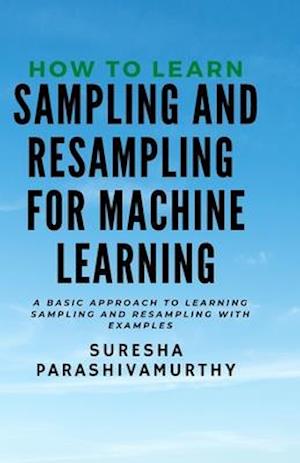 HOW TO LEARN
SAMPLING AND RESAMPLING FOR MACHINE LEARNING

A BASIC APPROACH TO LEARNING SAMPLING AND RESAMPLING WITH EXAMPLES

SURESHA PARASHIVAMURTHY